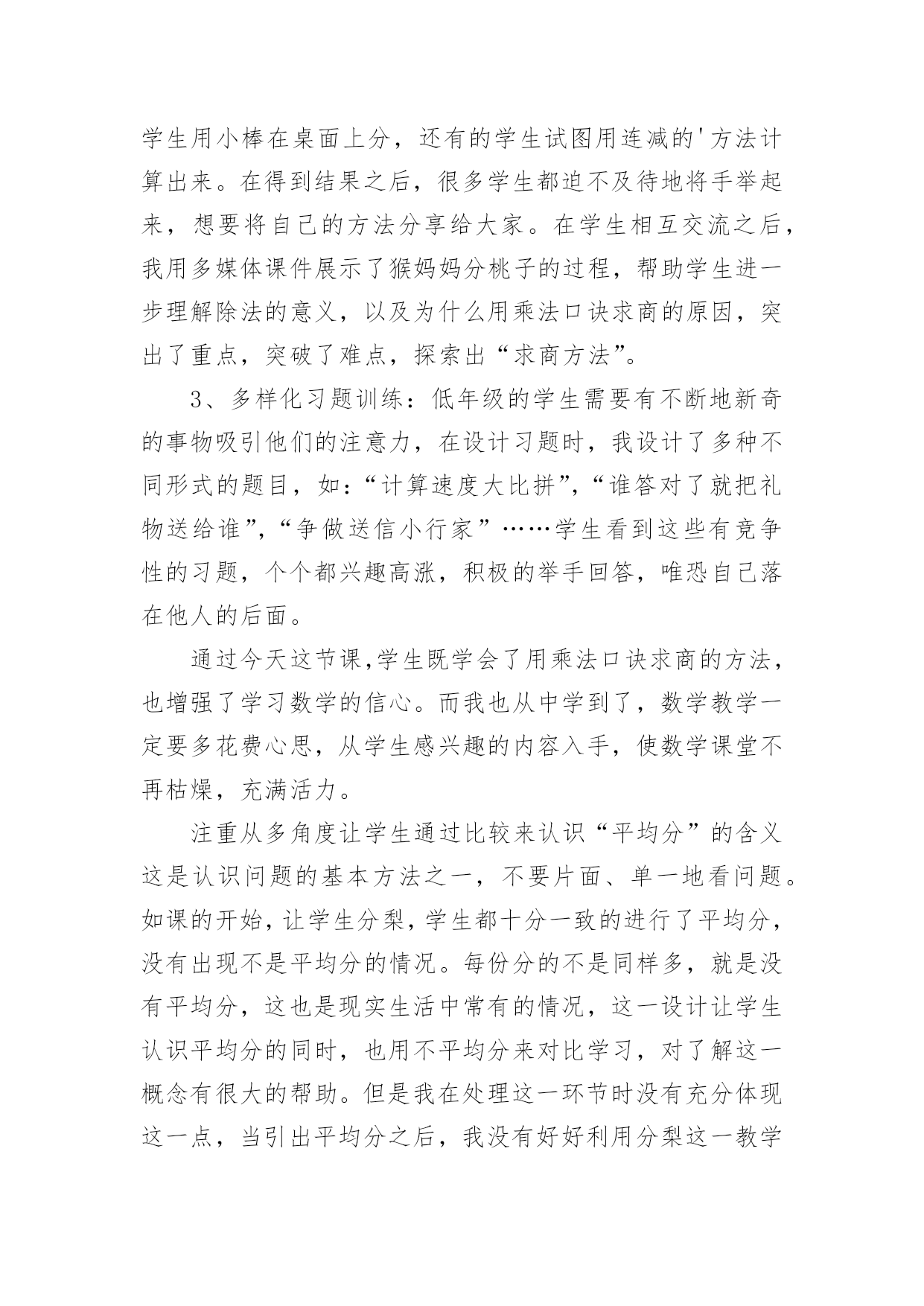 学生用小棒在桌面上分，还有的学生试图用连减的'方法计算出来。在得到结果之后，很多学生都迫不及待地将手举起来，想要将自己的方法分享给大家。在学生相互交流之后，我用多媒体课件展示了猴妈妈分桃子的过程，帮助学生进一步理解除法的意义，以及为什么用乘法口诀求商的原因，突出了重点，突破了难点，探索出“求商方法”。

3、多样化习题训练：低年级的学生需要有不断地新奇的事物吸引他们的注意力，在设计习题时，我设计了多种不同形式的题目，如：“计算速度大比拼”，“谁答对了就把礼物送给谁”，“争做送信小行家”……学生看到这些有竞争性的习题，个个都兴趣高涨，积极的举手回答，唯恐自己落在他人的后面。

通过今天这节课,学生既学会了用乘法口诀求商的方法，也增强了学习数学的信心。而我也从中学到了，数学教学一定要多花费心思，从学生感兴趣的内容入手，使数学课堂不再枯燥，充满活力。

注重从多角度让学生通过比较来认识“平均分”的含义这是认识问题的基本方法之一，不要片面、单一地看问题。如课的开始，让学生分梨，学生都十分一致的进行了平均分，没有出现不是平均分的情况。每份分的不是同样多，就是没有平均分，这也是现实生活中常有的情况，这一设计让学生认识平均分的同时，也用不平均分来对比学习，对了解这一概念有很大的帮助。但是我在处理这一环节时没有充分体现这一点，当引出平均分之后，我没有好好利用分梨这一教学